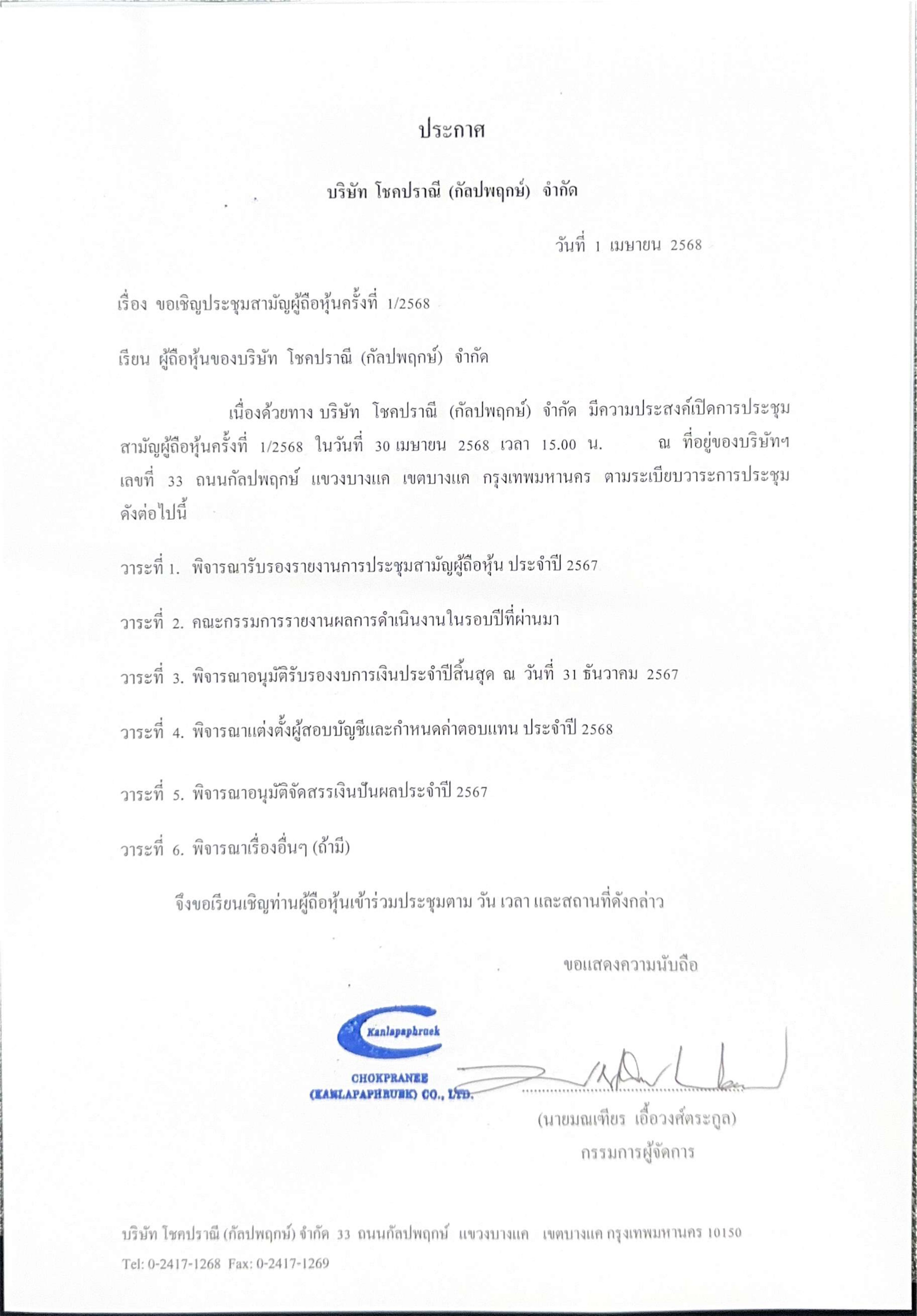 ประกาศ

บริษัท โชคปราณี (กัลปพฤกษ์) จำกัด

วันที่ 1 เมษายน 2568

เรื่อง ขอเชิญประชุมสามัญผู้ถือหุ้นครั้งที่ 1/2568

เรียน ผู้ถือหุ้นของบริษัท โชคปราณี (กัลปพฤกษ์) จำกัด

เนื่องด้วยทาง บริษัท โชคปราณี (กัลปพฤกษ์) จำกัด มีความประสงค์เปิดการประชุมสามัญผู้ถือหุ้นครั้งที่ 1/2568 ในวันที่ 30 เมษายน 2568 เวลา 15.00 น. ณ ที่อยู่ของบริษัทฯ เลขที่ 33 ถนนกัลปพฤกษ์ แขวงบางแค เขตบางแค กรุงเทพมหานคร ตามระเบียบวาระการประชุมดังต่อไปนี้

วาระที่ 1. พิจารณารับรองรายงานการประชุมสามัญผู้ถือหุ้น ประจำปี 2567

วาระที่ 2. คณะกรรมการรายงานผลการดำเนินงานในรอบปีที่ผ่านมา

วาระที่ 3. พิจารณาอนุมัติรับรองงบการเงินประจำปีสิ้นสุด ณ วันที่ 31 ธันวาคม 2567

วาระที่ 4. พิจารณาแต่งตั้งผู้สอบบัญชีและกำหนดค่าตอบแทน ประจำปี 2568

วาระที่ 5. พิจารณาอนุมัติจัดสรรเงินปันผลประจำปี 2567

วาระที่ 6. พิจารณาเรื่องอื่นๆ (ถ้ามี)

จึงขอเรียนเชิญท่านผู้ถือหุ้นเข้าร่วมประชุมตาม วัน เวลา และสถานที่ดังกล่าว

ขอแสดงความนับถือ

Kanlapaphruek
CHOKPRANEE
(KANLAPAPHRUEK) CO., LTD.

(นายมณเฑียร เอื้อวงศ์ตระกูล)
กรรมการผู้จัดการ

บริษัท โชคปราณี (กัลปพฤกษ์) จำกัด 33 ถนนกัลปพฤกษ์ แขวงบางแค เขตบางแค กรุงเทพมหานคร 10150
Tel: 0-2417-1268 Fax: 0-2417-1269